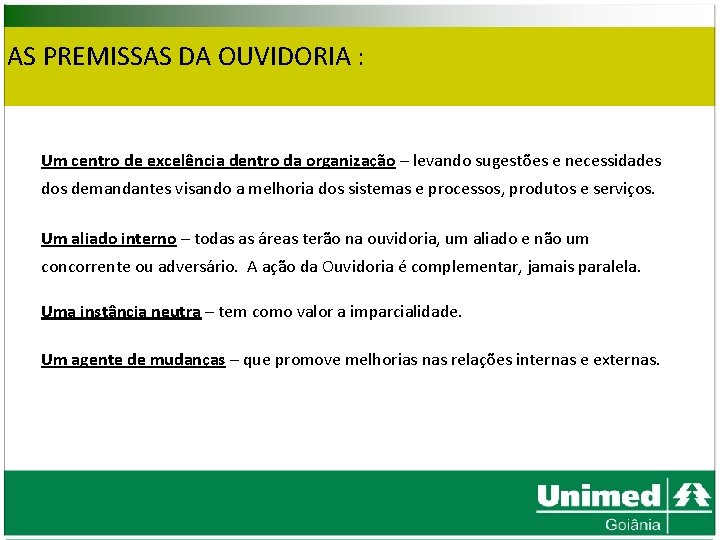 AS PREMISSAS DA OUVIDORIA :

Um centro de excelência dentro da organização – levando sugestões e necessidades dos demandantes visando a melhoria dos sistemas e processos, produtos e serviços.

Um aliado interno – todas as áreas terão na ouvidoria, um aliado e não um concorrente ou adversário. A ação da Ouvidoria é complementar, jamais paralela.

Uma instância neutra – tem como valor a imparcialidade.

Um agente de mudanças – que promove melhorias nas relações internas e externas.

Unimed
Goiânia